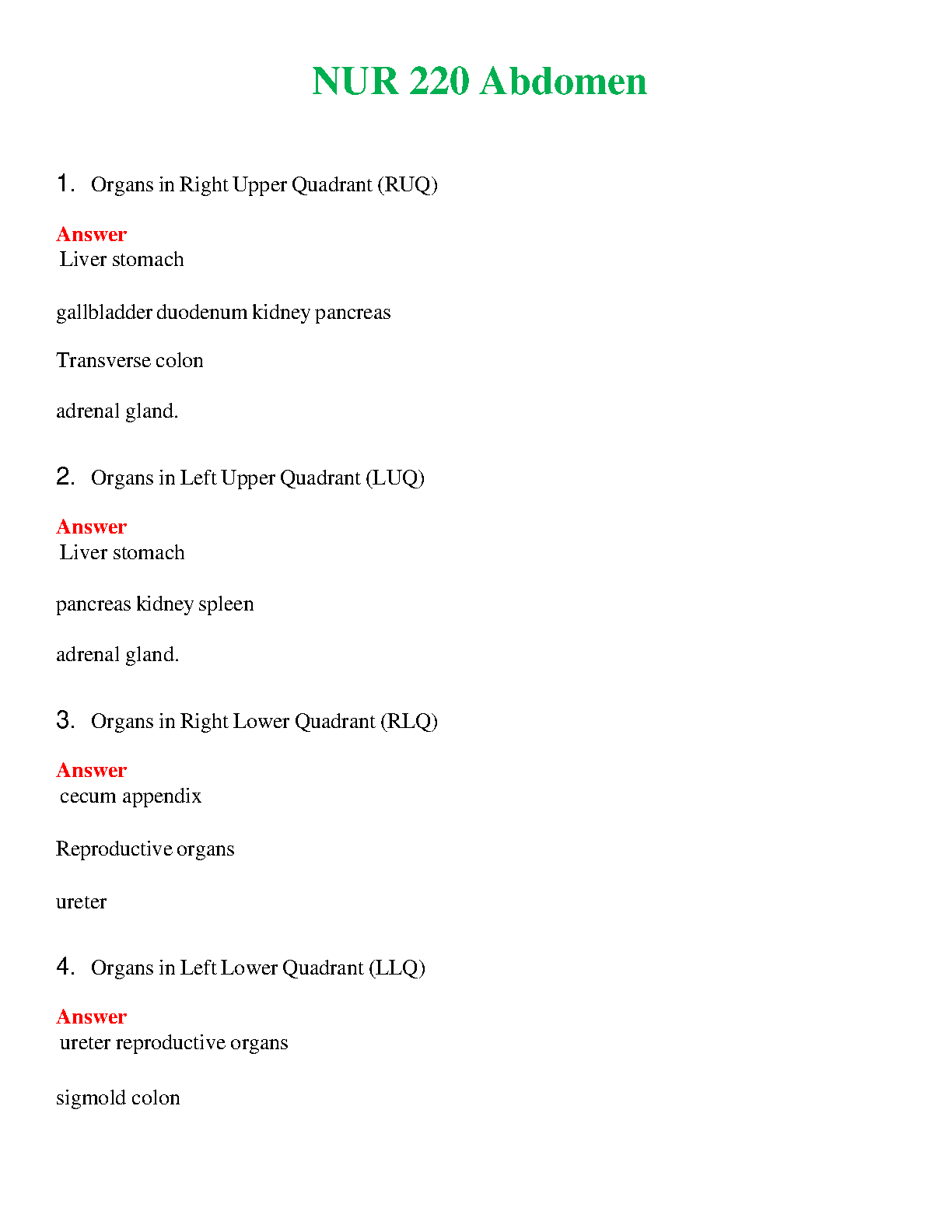 NUR 220 Abdomen

1. Organs in Right Upper Quadrant (RUQ)

Answer
Liver stomach

gallbladder duodenum kidney pancreas

Transverse colon

adrenal gland.

2. Organs in Left Upper Quadrant (LUQ)

Answer
Liver stomach

pancreas kidney spleen

adrenal gland.

3. Organs in Right Lower Quadrant (RLQ)

Answer
cecum appendix

Reproductive organs

ureter

4. Organs in Left Lower Quadrant (LLQ)

Answer
ureter reproductive organs

sigmold colon